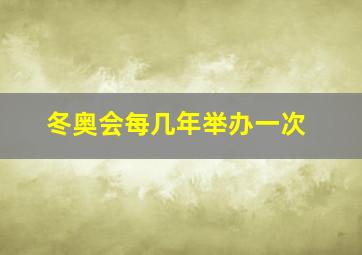 冬奥会每几年举办一次